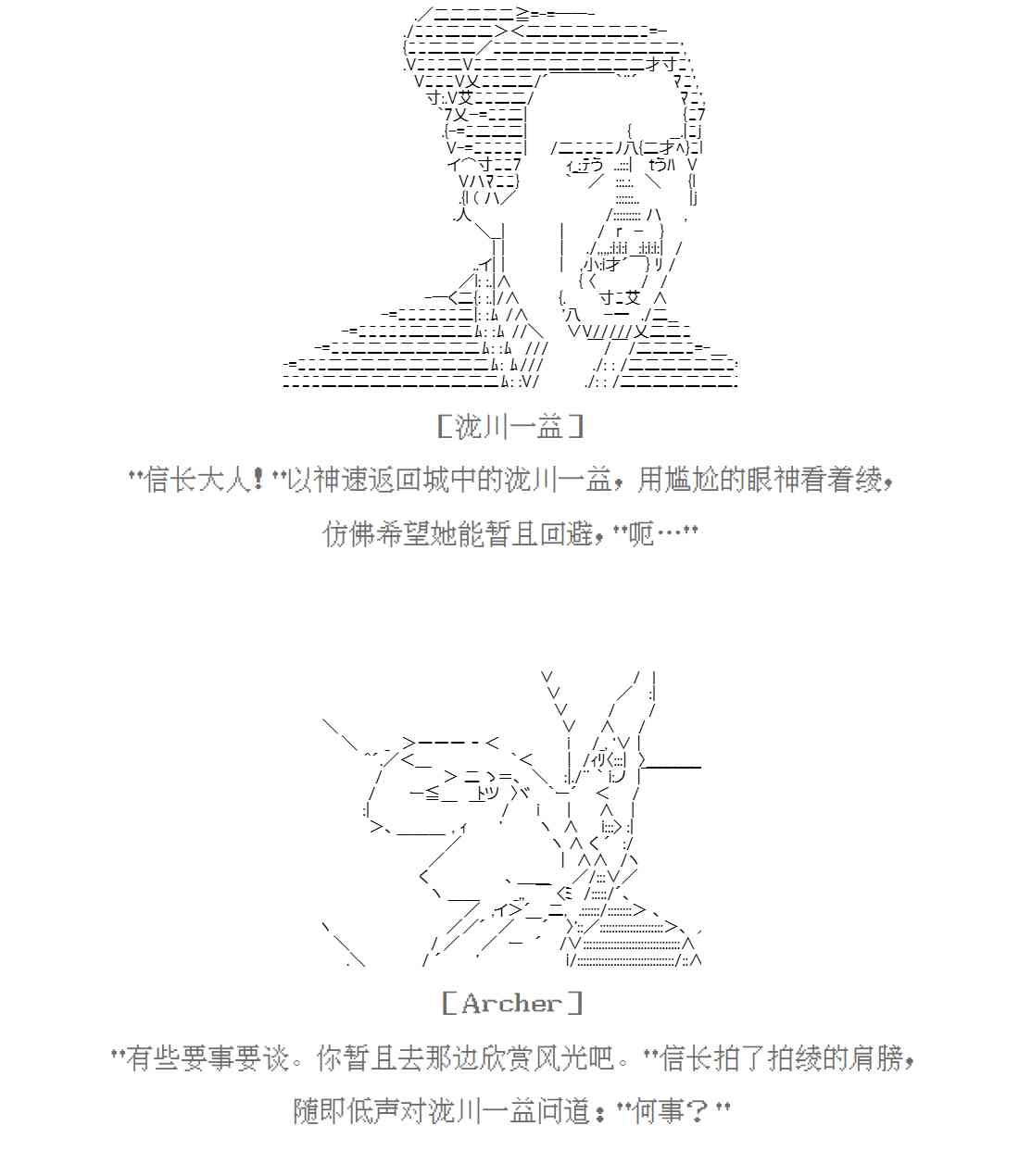 [泷川一益]

"信长大人!"以神速返回城中的泷川一益,用尴尬的眼神看着绫,仿佛希望她能暂且回避,"呃…"

[Archer]

"有些要事要谈。你暂且去那边欣赏风光吧。"信长拍了拍绫的肩膀,随即低声对泷川一益问道:"何事?"